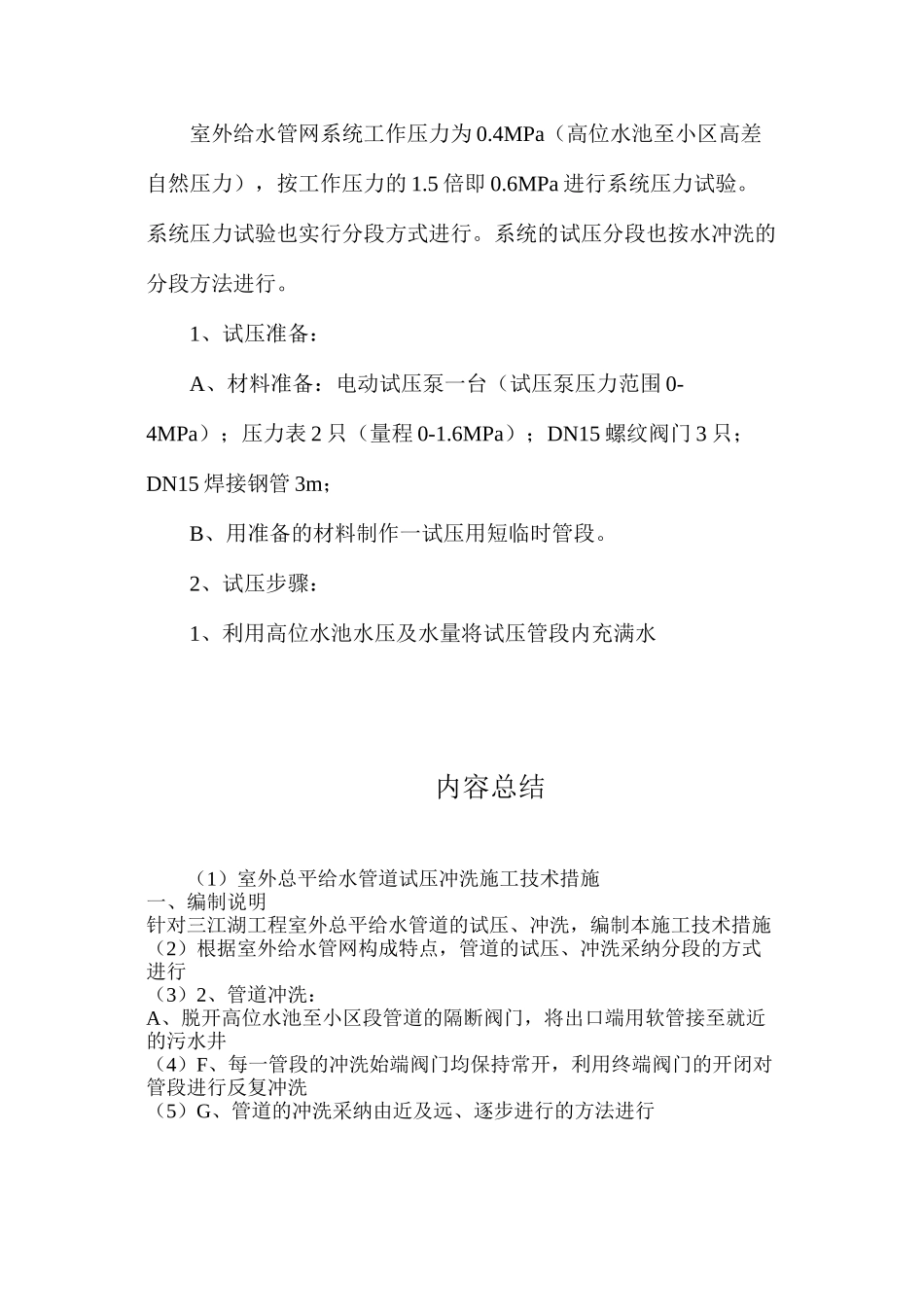 室外给水管网系统工作压力为0.4MPa（高位水池至小区高差自然压力），按工作压力的1.5倍即0.6MPa进行系统压力试验。系统压力试验也实行分段方式进行。系统的试压分段也按水冲洗的分段方法进行。

1、试压准备：

A、材料准备：电动试压泵一台（试压泵压力范围0-4MPa）；压力表2只（量程0-1.6MPa）；DN15螺纹阀门3只；DN15焊接钢管3m；

B、用准备的材料制作一试压用短临时管段。

2、试压步骤：

1、利用高位水池水压及水量将试压管段内充满水

内容总结

（1）室外总平给水管道试压冲洗施工技术措施
一、编制说明
针对三江湖工程室外总平给水管道的试压、冲洗，编制本施工技术措施
（2）根据室外给水管网构成特点，管道的试压、冲洗采纳分段的方式进行
（3）2、管道冲洗：
A、脱开高位水池至小区段管道的隔断阀门，将出口端用软管接至就近的污水井
（4）F、每一管段的冲洗始端阀门均保持常开，利用终端阀门的开闭对管段进行反复冲洗
（5）G、管道的冲洗采纳由近及远、逐步进行的方法进行